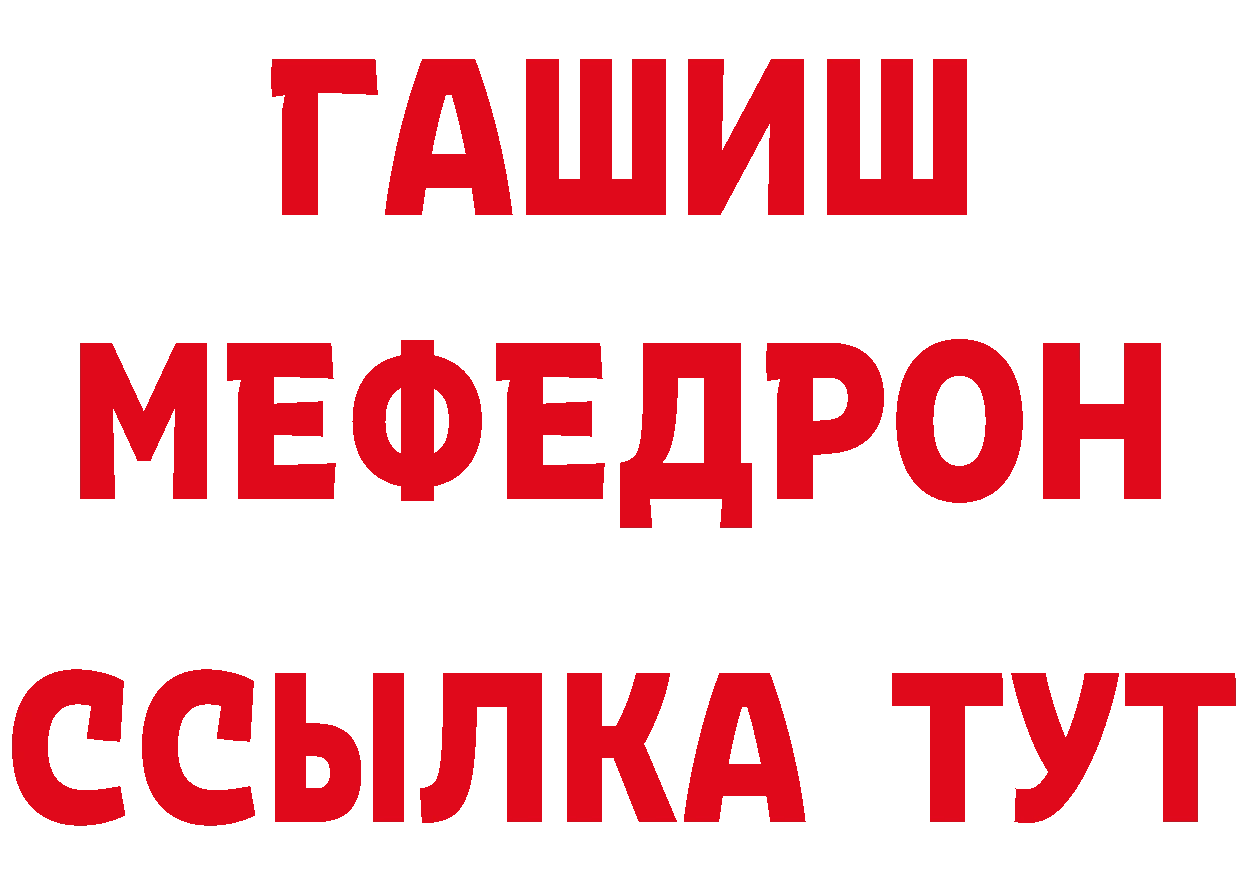 ГАШИШ
МЕФЕДРОН
ССЫЛКА ТУТ